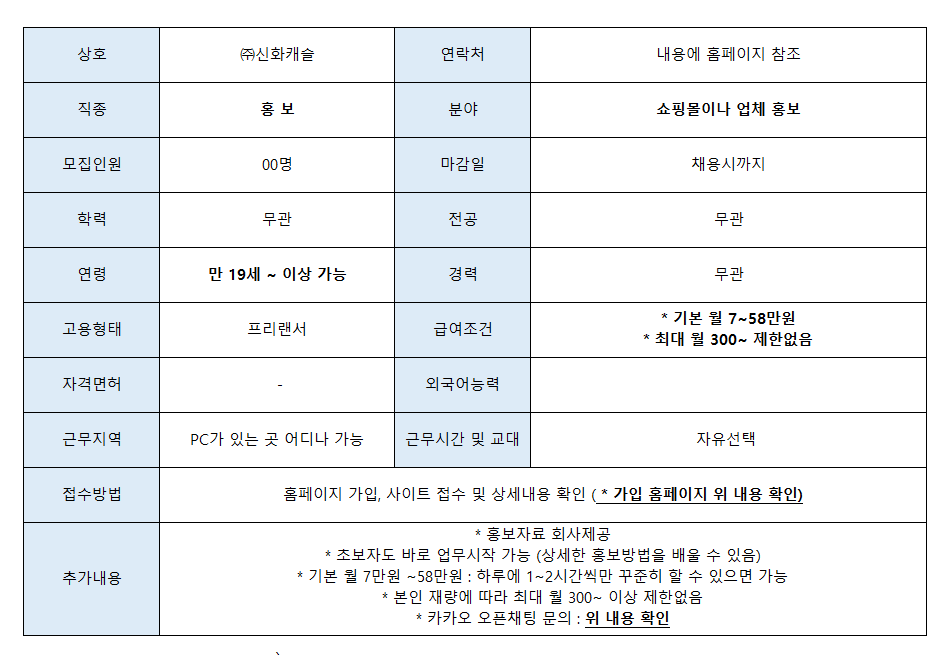 | 상호 | ㈜신화캐슬 | 연락처 | 내용에 홈페이지 참조 |
|---|---|---|---|
| 직종 | 홍 보 | 분야 | 쇼핑몰이나 업체 홍보 |
| 모집인원 | 00명 | 마감일 | 채용시까지 |
| 학력 | 무관 | 전공 | 무관 |
| 연령 | 만 19세 ~ 이상 가능 | 경력 | 무관 |
| 고용형태 | 프리랜서 | 급여조건 | * 기본 월 7~58만원 * 최대 월 300~ 제한없음 |
| 자격면허 | - | 외국어능력 | |
| 근무지역 | PC가 있는 곳 어디나 가능 | 근무시간 및 교대 | 자유선택 |
| 접수방법 | 홈페이지 가입, 사이트 접수 및 상세내용 확인 ( * 가입 홈페이지 위 내용 확인) | | |
| 추가내용 | * 홍보자료 회사제공 * 초보자도 바로 업무시작 가능 (상세한 홍보방법을 배울 수 있음) * 기본 월 7만원 ~58만원 : 하루에 1~2시간씩만 꾸준히 할 수 있으면 가능 * 본인 재량에 따라 최대 월 300~ 이상 제한없음 * 카카오 오픈채팅 문의 : 위 내용 확인 | | |